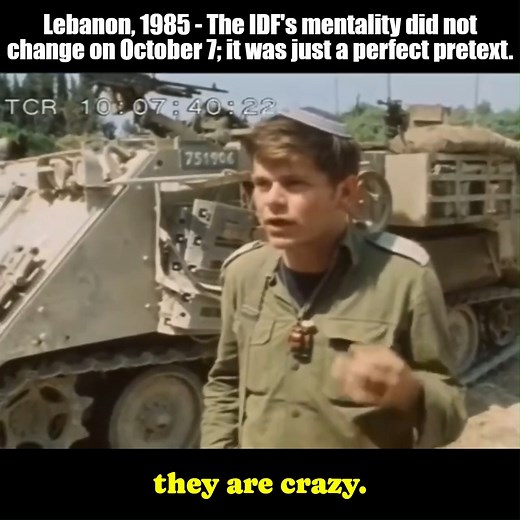 Lebanon, 1985 - The IDF's mentality did not change on October 7; it was just a perfect pretext.

TCR 10:07:40:22

751906

they are crazy.